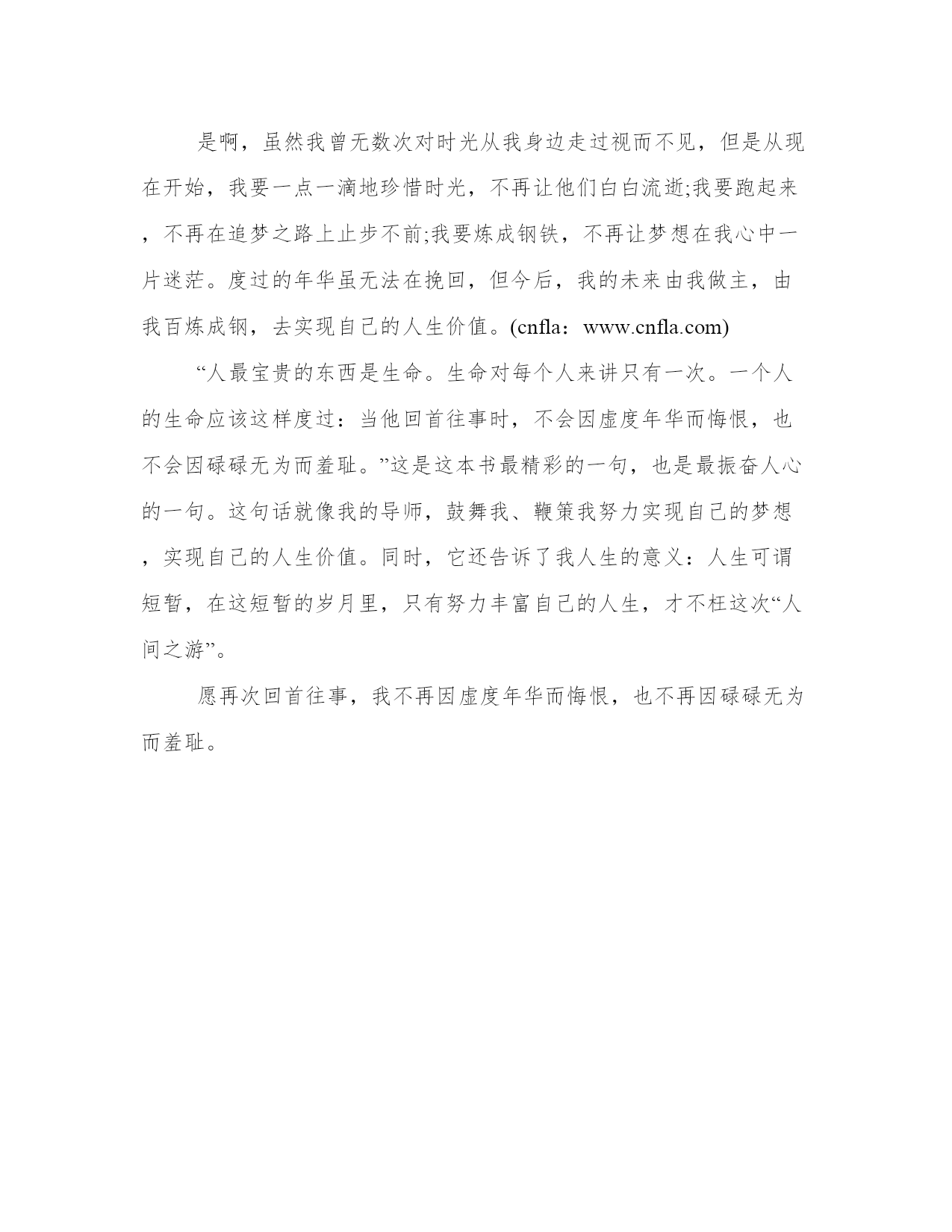 是啊，虽然我曾无数次对时光从我身边走过视而不见，但是从现在开始，我要一点一滴地珍惜时光，不再让他们白白流逝;我要跑起来，不再在追梦之路上止步不前;我要炼成钢铁，不再让梦想在我心中一片迷茫。度过的年华虽无法在挽回，但今后，我的未来由我做主，由我百炼成钢，去实现自己的人生价值。(cnfla：www.cnfla.com)

“人最宝贵的东西是生命。生命对每个人来讲只有一次。一个人的生命应该这样度过：当他回首往事时，不会因虚度年华而悔恨，也不会因碌碌无为而羞耻。”这是这本书最精彩的一句，也是最振奋人心的一句。这句话就像我的导师，鼓舞我、鞭策我努力实现自己的梦想，实现自己的人生价值。同时，它还告诉了我人生的意义：人生可谓短暂，在这短暂的岁月里，只有努力丰富自己的人生，才不枉这次“人间之游”。

愿再次回首往事，我不再因虚度年华而悔恨，也不再因碌碌无为而羞耻。